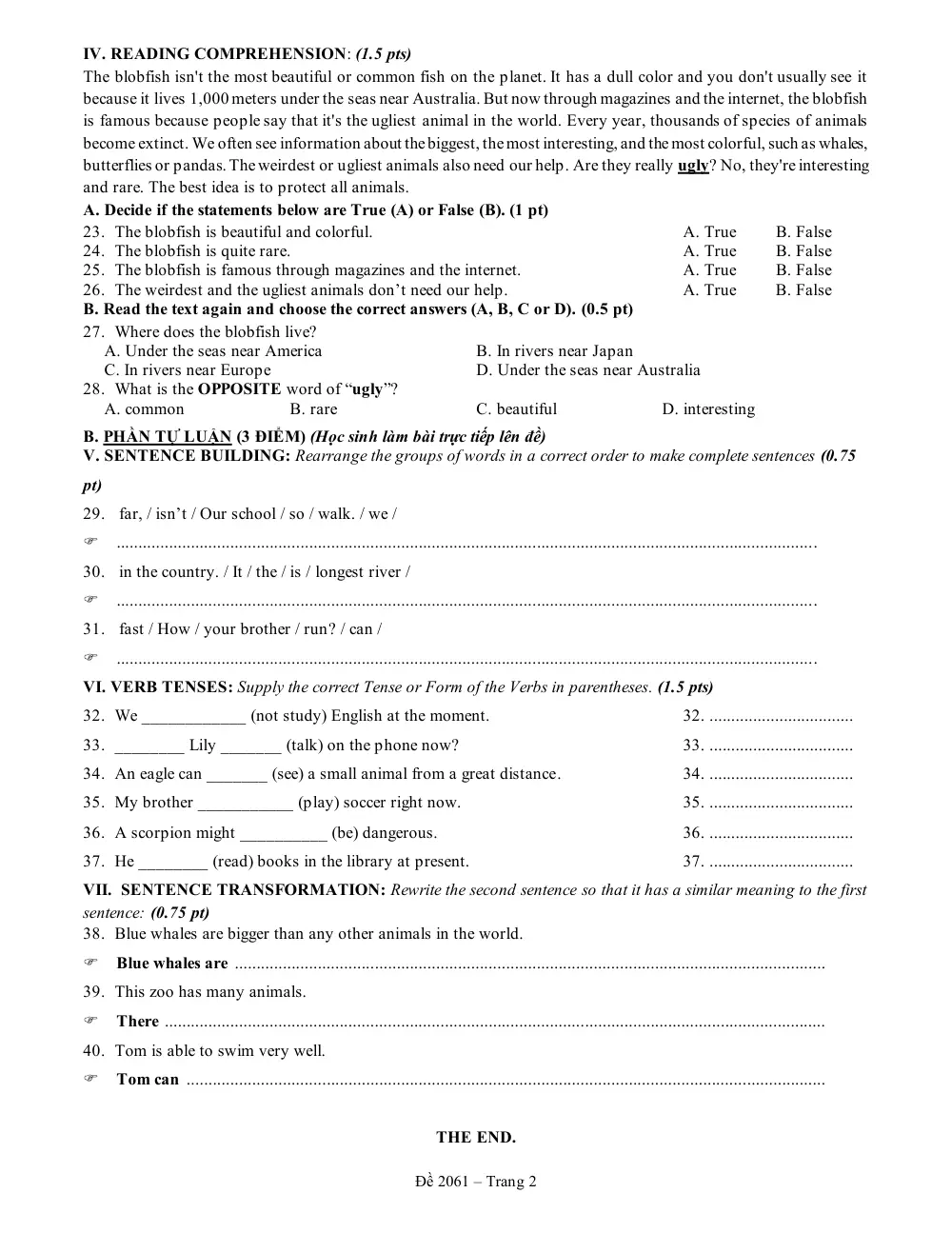 IV. READING COMPREHENSION: (1.5 pts)

The blobfish isn't the most beautiful or common fish on the planet. It has a dull color and you don't usually see it because it lives 1,000 meters under the seas near Australia. But now through magazines and the internet, the blobfish is famous because people say that it's the ugliest animal in the world. Every year, thousands of species of animals become extinct. We often see information about the biggest, the most interesting, and the most colorful, such as whales, butterflies or pandas. The weirdest or ugliest animals also need our help. Are they really ugly? No, they're interesting and rare. The best idea is to protect all animals.

A. Decide if the statements below are True (A) or False (B). (1 pt)

23. The blobfish is beautiful and colorful. A. True B. False
24. The blobfish is quite rare. A. True B. False
25. The blobfish is famous through magazines and the internet. A. True B. False
26. The weirdest and the ugliest animals don't need our help. A. True B. False

B. Read the text again and choose the correct answers (A, B, C or D). (0.5 pt)

27. Where does the blobfish live?
A. Under the seas near America B. In rivers near Japan
C. In rivers near Europe D. Under the seas near Australia
28. What is the OPPOSITE word of "ugly"?
A. common B. rare C. beautiful D. interesting

B. PHẦN TỰ LUẬN (3 ĐIỂM) (Học sinh làm bài trực tiếp lên đề)

V. SENTENCE BUILDING: Rearrange the groups of words in a correct order to make complete sentences (0.75 pt)

29. far, / isn't / Our school / so / walk. / we /
☞ ____
30. in the country. / It / the / is / longest river /
☞ ____
31. fast / How / your brother / run? / can /
☞ ____

VI. VERB TENSES: Supply the correct Tense or Form of the Verbs in parentheses. (1.5 pts)

32. We ____ (not study) English at the moment. 32. ____
33. ____ Lily ____ (talk) on the phone now? 33. ____
34. An eagle can ____ (see) a small animal from a great distance. 34. ____
35. My brother ____ (play) soccer right now. 35. ____
36. A scorpion might ____ (be) dangerous. 36. ____
37. He ____ (read) books in the library at present. 37. ____

VII. SENTENCE TRANSFORMATION: Rewrite the second sentence so that it has a similar meaning to the first sentence: (0.75 pt)

38. Blue whales are bigger than any other animals in the world.
☞ Blue whales are ____
39. This zoo has many animals.
☞ There ____
40. Tom is able to swim very well.
☞ Tom can ____

THE END.

Đề 2061 – Trang 2